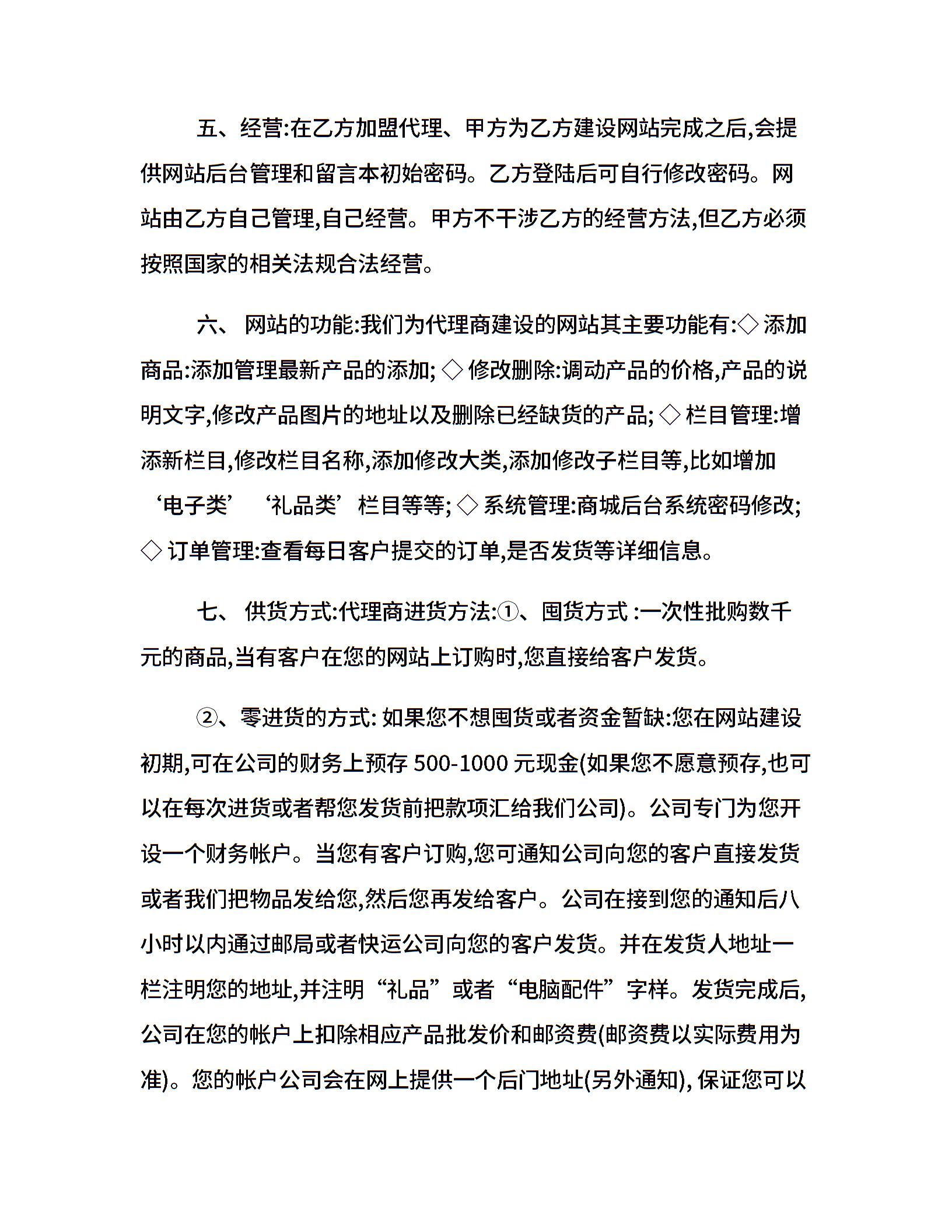 五、经营:在乙方加盟代理、甲方为乙方建设网站完成之后,会提供网站后台管理和留言本初始密码。乙方登陆后可自行修改密码。网站由乙方自己管理,自己经营。甲方不干涉乙方的经营方法,但乙方必须按照国家的相关法规合法经营。

六、 网站的功能:我们为代理商建设的网站其主要功能有:◇ 添加商品:添加管理最新产品的添加; ◇ 修改删除:调动产品的价格,产品的说明文字,修改产品图片的地址以及删除已经缺货的产品; ◇ 栏目管理:增添新栏目,修改栏目名称,添加修改大类,添加修改子栏目等,比如增加‘电子类’ ‘礼品类’栏目等等; ◇ 系统管理:商城后台系统密码修改; ◇ 订单管理:查看每日客户提交的订单,是否发货等详细信息。

七、 供货方式:代理商进货方法:①、囤货方式 :一次性批购数千元的商品,当有客户在您的网站上订购时,您直接给客户发货。

②、零进货的方式: 如果您不想囤货或者资金暂缺:您在网站建设初期,可在公司的财务上预存 500-1000 元现金(如果您不愿意预存,也可以在每次进货或者帮您发货前把款项汇给我们公司)。公司专门为您开设一个财务帐户。当您有客户订购,您可通知公司向您的客户直接发货或者我们把物品发给您,然后您再发给客户。公司在接到您的通知后八小时以内通过邮局或者快运公司向您的客户发货。并在发货人地址一栏注明您的地址,并注明“礼品”或者“电脑配件”字样。发货完成后,公司在您的帐户上扣除相应产品批发价和邮资费(邮资费以实际费用为准)。您的帐户公司会在网上提供一个后门地址(另外通知), 保证您可以